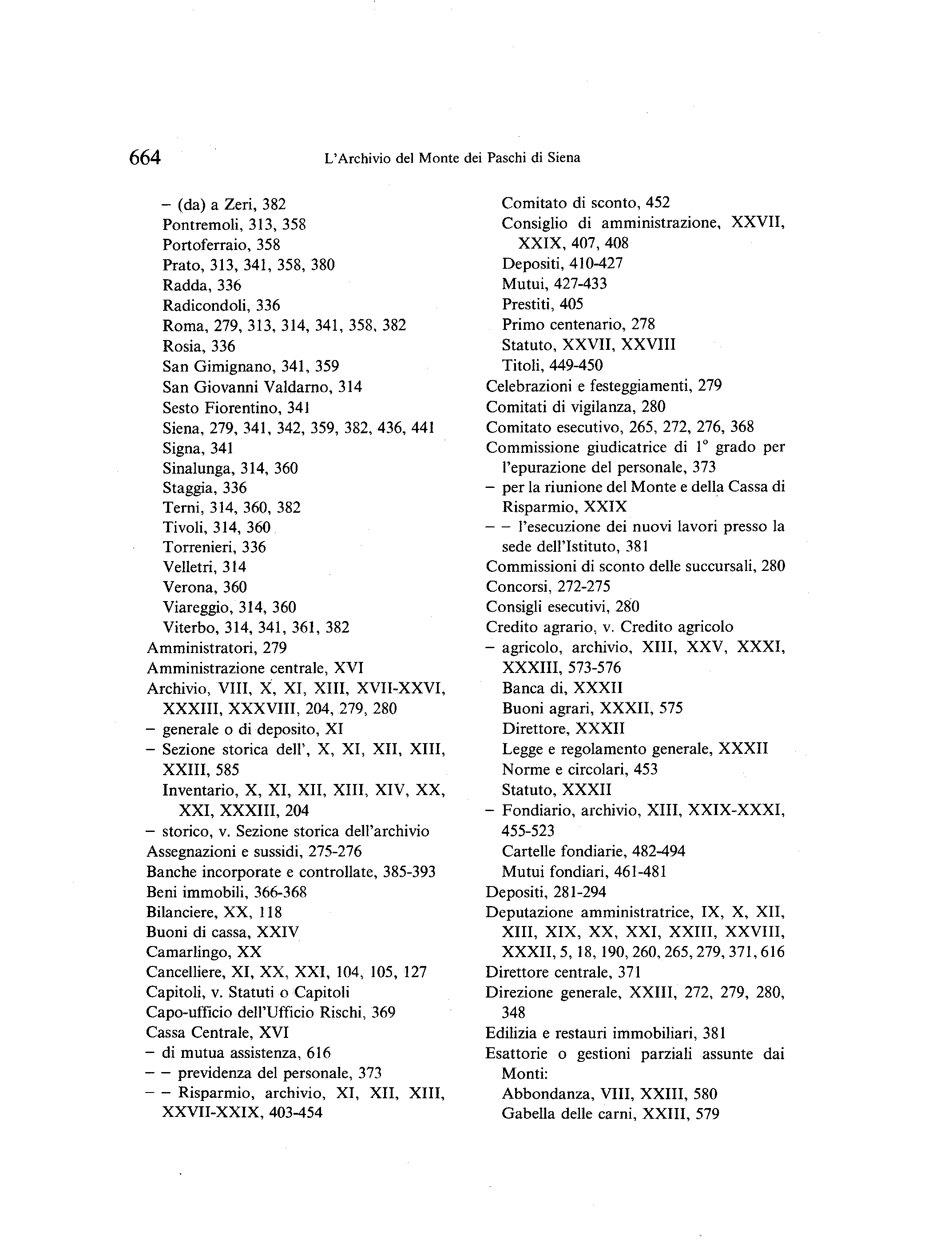 664 L'Archivio del Monte dei Paschi di Siena

– (da) a Zeri, 382
Pontremoli, 313, 358
Portoferraio, 358
Prato, 313, 341, 358, 380
Radda, 336
Radicondoli, 336
Roma, 279, 313, 314, 341, 358, 382
Rosia, 336
San Gimignano, 341, 359
San Giovanni Valdarno, 314
Sesto Fiorentino, 341
Siena, 279, 341, 342, 359, 382, 436, 441
Signa, 341
Sinalunga, 314, 360
Staggia, 336
Terni, 314, 360, 382
Tivoli, 314, 360
Torrenieri, 336
Velletri, 314
Verona, 360
Viareggio, 314, 360
Viterbo, 314, 341, 361, 382
Amministratori, 279
Amministrazione centrale, XVI
Archivio, VIII, X, XI, XIII, XVII-XXVI, XXXIII, XXXVIII, 204, 279, 280
– generale o di deposito, XI
– Sezione storica dell', X, XI, XII, XIII, XXIII, 585
Inventario, X, XI, XII, XIII, XIV, XX, XXI, XXXIII, 204
– storico, v. Sezione storica dell'archivio
Assegnazioni e sussidi, 275-276
Banche incorporate e controllate, 385-393
Beni immobili, 366-368
Bilanciere, XX, 118
Buoni di cassa, XXIV
Camarlingo, XX
Cancelliere, XI, XX, XXI, 104, 105, 127
Capitoli, v. Statuti o Capitoli
Capo-ufficio dell'Ufficio Rischi, 369
Cassa Centrale, XVI
– di mutua assistenza, 616
– – previdenza del personale, 373
– – Risparmio, archivio, XI, XII, XIII, XXVII-XXIX, 403-454

Comitato di sconto, 452
Consiglio di amministrazione, XXVII, XXIX, 407, 408
Depositi, 410-427
Mutui, 427-433
Prestiti, 405
Primo centenario, 278
Statuto, XXVII, XXVIII
Titoli, 449-450
Celebrazioni e festeggiamenti, 279
Comitati di vigilanza, 280
Comitato esecutivo, 265, 272, 276, 368
Commissione giudicatrice di 1° grado per l'epurazione del personale, 373
– per la riunione del Monte e della Cassa di Risparmio, XXIX
– – l'esecuzione dei nuovi lavori presso la sede dell'Istituto, 381
Commissioni di sconto delle succursali, 280
Concorsi, 272-275
Consigli esecutivi, 280
Credito agrario, v. Credito agricolo
– agricolo, archivio, XIII, XXV, XXXI, XXXIII, 573-576
Banca di, XXXII
Buoni agrari, XXXII, 575
Direttore, XXXII
Legge e regolamento generale, XXXII
Norme e circolari, 453
Statuto, XXXII
– Fondiario, archivio, XIII, XXIX-XXXI, 455-523
Cartelle fondiarie, 482-494
Mutui fondiari, 461-481
Depositi, 281-294
Deputazione amministratrice, IX, X, XII, XIII, XIX, XX, XXI, XXIII, XXVIII, XXXII, 5, 18, 190, 260, 265, 279, 371, 616
Direttore centrale, 371
Direzione generale, XXIII, 272, 279, 280, 348
Edilizia e restauri immobiliari, 381
Esattorie o gestioni parziali assunte dai Monti:
Abbondanza, VIII, XXIII, 580
Gabella delle carni, XXIII, 579